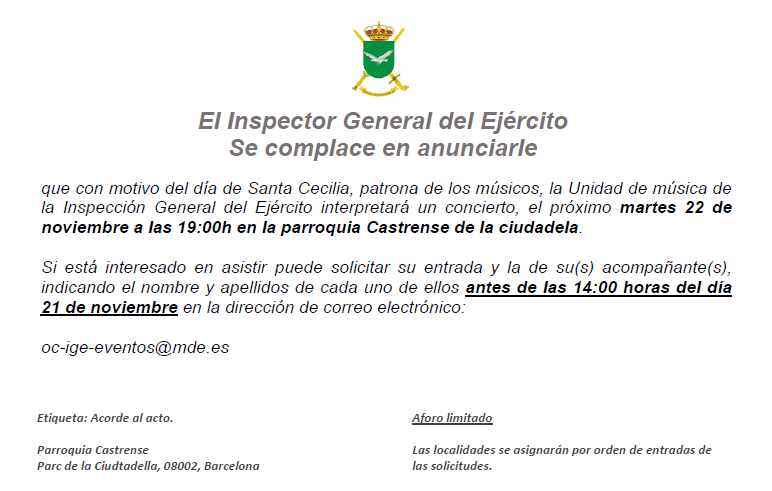 El Inspector General del Ejército
Se complace en anunciarle

que con motivo del día de Santa Cecilia, patrona de los músicos, la Unidad de música de la Inspección General del Ejército interpretará un concierto, el próximo martes 22 de noviembre a las 19:00h en la parroquia Castrense de la ciudadela.

Si está interesado en asistir puede solicitar su entrada y la de su(s) acompañante(s), indicando el nombre y apellidos de cada uno de ellos antes de las 14:00 horas del día 21 de noviembre en la dirección de correo electrónico:

oc-ige-eventos@mde.es

Etiqueta: Acorde al acto.

Parroquia Castrense
Parc de la Ciudtadella, 08002, Barcelona

Aforo limitado

Las localidades se asignarán por orden de entradas de las solicitudes.